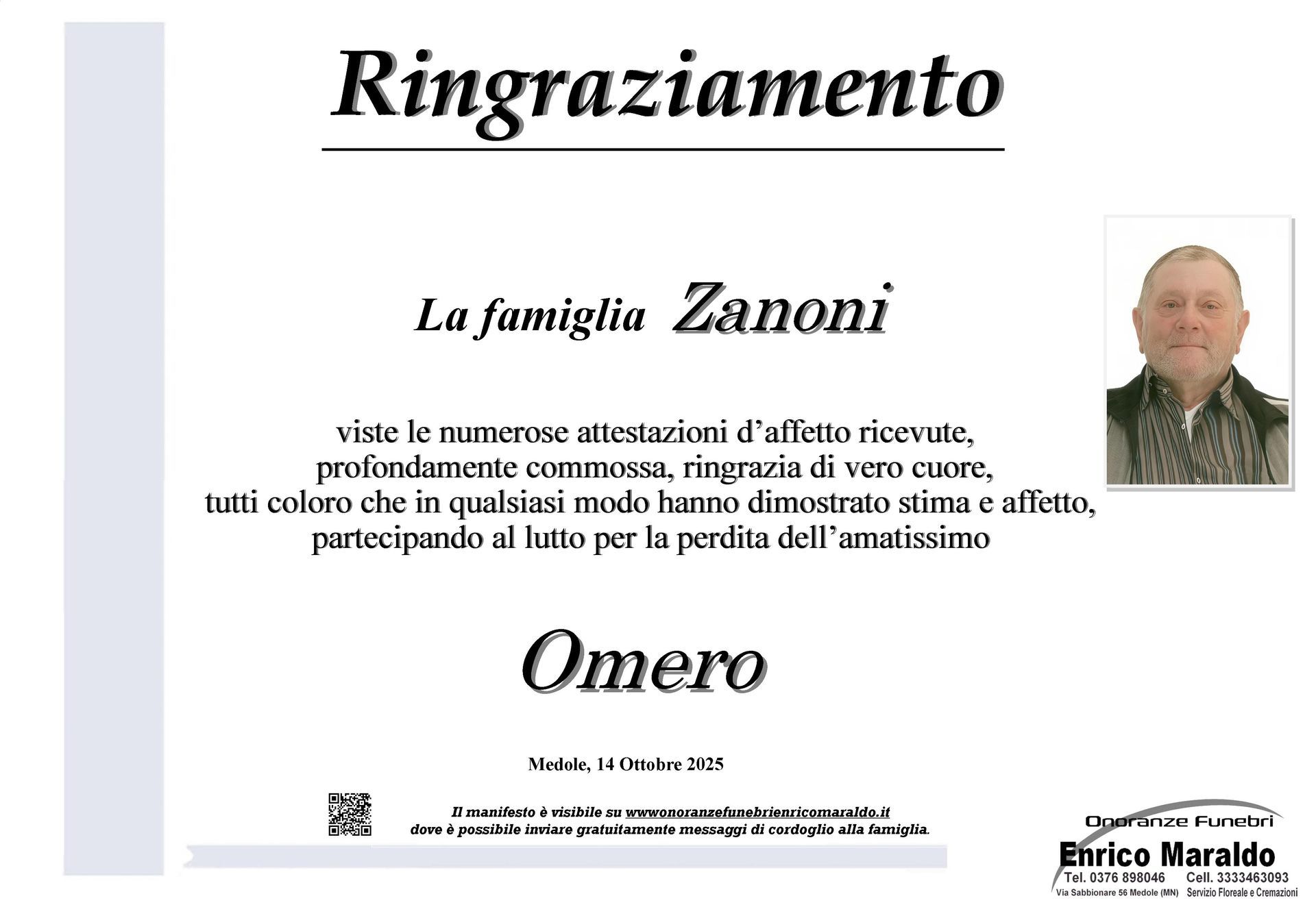 Ringraziamento

La famiglia Zanoni

viste le numerose attestazioni d'affetto ricevute, profondamente commossa, ringrazia di vero cuore, tutti coloro che in qualsiasi modo hanno dimostrato stima e affetto, partecipando al lutto per la perdita dell'amatissimo

Omero

Medole, 14 Ottobre 2025

Il manifesto è visibile su wwwonoranzefunebrienricomaraldo.it
dove è possibile inviare gratuitamente messaggi di cordoglio alla famiglia.

Onoranze Funebri
Enrico Maraldo
Tel. 0376 898046 Cell. 3333463093
Via Sabbionare 56 Medole (MN) Servizio Floreale e Cremazioni